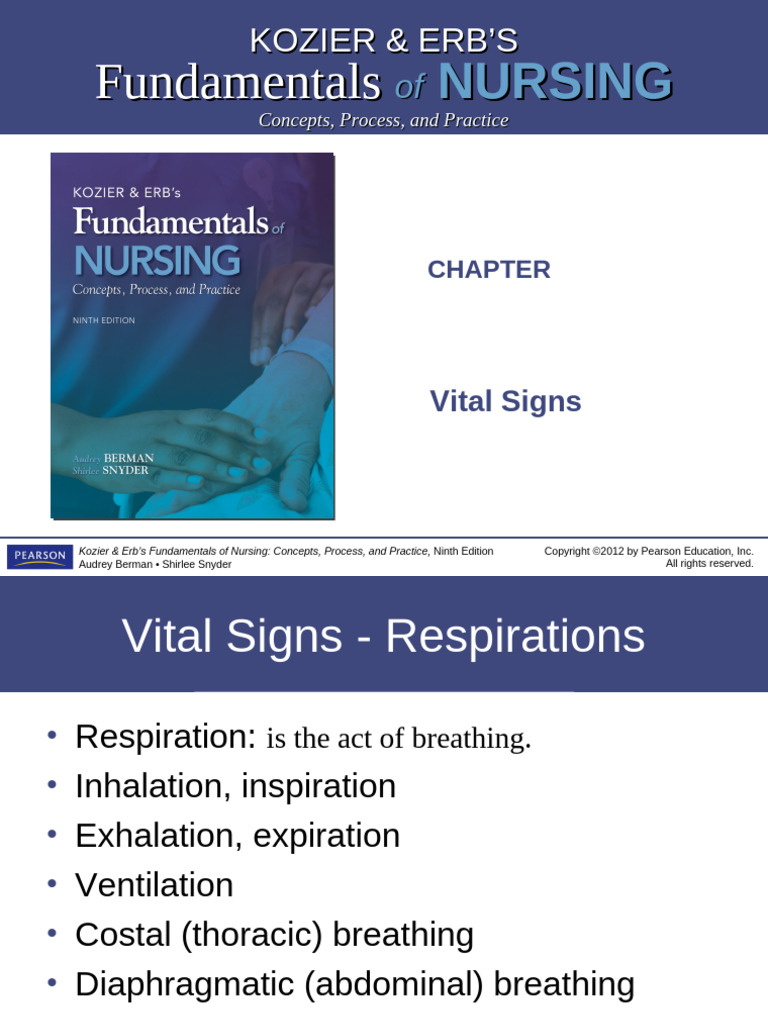 KOZIER & ERB'S
Fundamentals of NURSING
Concepts, Process, and Practice

KOZIER & ERB's
Fundamentals of
NURSING
Concepts, Process, and Practice
NINTH EDITION

Audrey BERMAN
Shirlee SNYDER

CHAPTER

Vital Signs

PEARSON

Kozier & Erb's Fundamentals of Nursing: Concepts, Process, and Practice, Ninth Edition
Audrey Berman • Shirlee Snyder

Copyright ©2012 by Pearson Education, Inc.
All rights reserved.

Vital Signs - Respirations

• Respiration: is the act of breathing.
• Inhalation, inspiration
• Exhalation, expiration
• Ventilation
• Costal (thoracic) breathing
• Diaphragmatic (abdominal) breathing